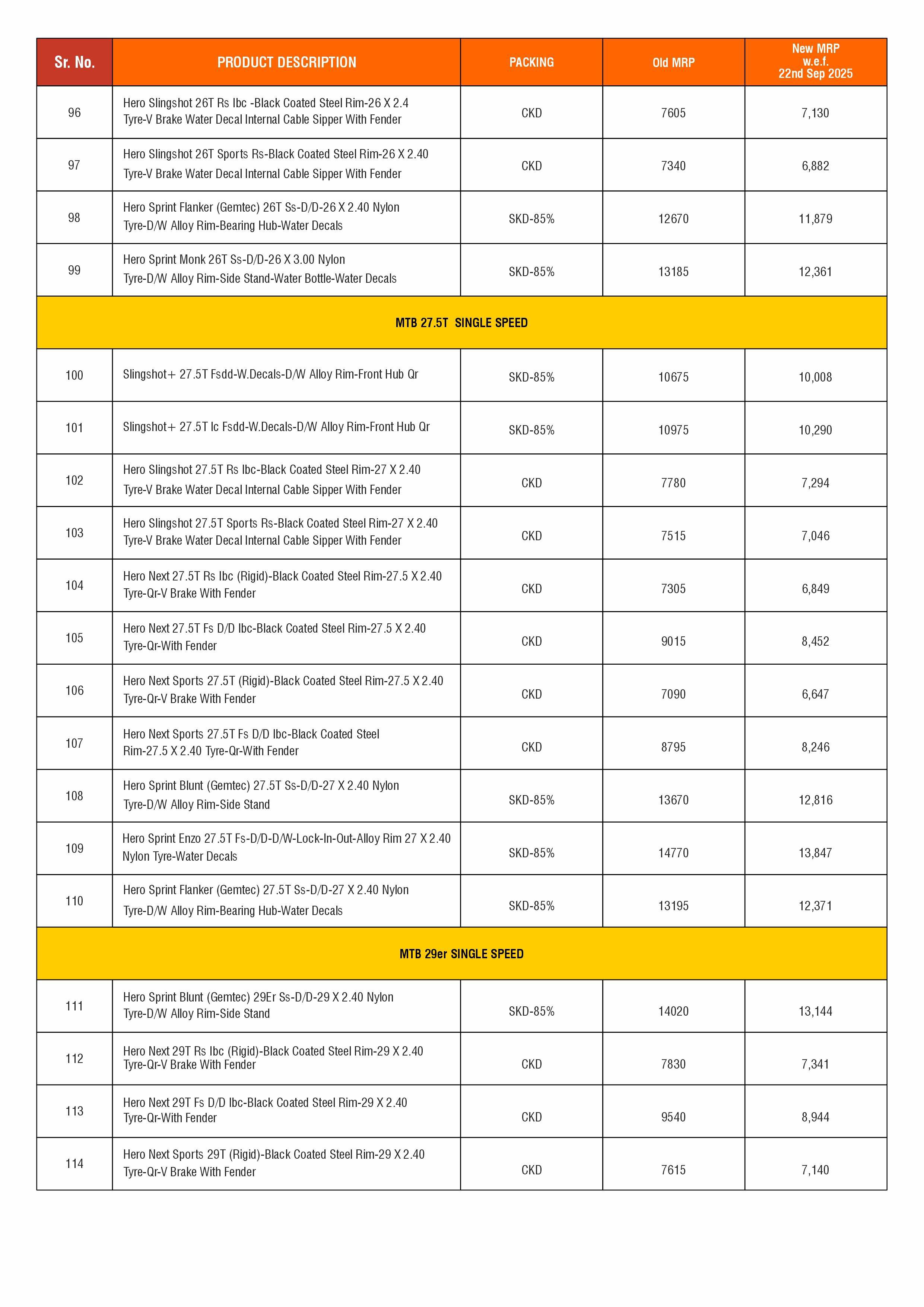 | Sr. No. | PRODUCT DESCRIPTION | PACKING | Old MRP | New MRP w.e.f. 22nd Sep 2025 |
|---|---|---|---|---|
| 96 | Hero Slingshot 26T Rs Ibc -Black Coated Steel Rim-26 X 2.4 Tyre-V Brake Water Decal Internal Cable Sipper With Fender | CKD | 7605 | 7,130 |
| 97 | Hero Slingshot 26T Sports Rs-Black Coated Steel Rim-26 X 2.40 Tyre-V Brake Water Decal Internal Cable Sipper With Fender | CKD | 7340 | 6,882 |
| 98 | Hero Sprint Flanker (Gemtec) 26T Ss-D/D-26 X 2.40 Nylon Tyre-D/W Alloy Rim-Bearing Hub-Water Decals | SKD-85% | 12670 | 11,879 |
| 99 | Hero Sprint Monk 26T Ss-D/D-26 X 3.00 Nylon Tyre-D/W Alloy Rim-Side Stand-Water Bottle-Water Decals | SKD-85% | 13185 | 12,361 |
| MTB 27.5T SINGLE SPEED | | | | |
| 100 | Slingshot+ 27.5T Fsdd-W.Decals-D/W Alloy Rim-Front Hub Qr | SKD-85% | 10675 | 10,008 |
| 101 | Slingshot+ 27.5T Ic Fsdd-W.Decals-D/W Alloy Rim-Front Hub Qr | SKD-85% | 10975 | 10,290 |
| 102 | Hero Slingshot 27.5T Rs Ibc-Black Coated Steel Rim-27 X 2.40 Tyre-V Brake Water Decal Internal Cable Sipper With Fender | CKD | 7780 | 7,294 |
| 103 | Hero Slingshot 27.5T Sports Rs-Black Coated Steel Rim-27 X 2.40 Tyre-V Brake Water Decal Internal Cable Sipper With Fender | CKD | 7515 | 7,046 |
| 104 | Hero Next 27.5T Rs Ibc (Rigid)-Black Coated Steel Rim-27.5 X 2.40 Tyre-Qr-V Brake With Fender | CKD | 7305 | 6,849 |
| 105 | Hero Next 27.5T Fs D/D Ibc-Black Coated Steel Rim-27.5 X 2.40 Tyre-Qr-With Fender | CKD | 9015 | 8,452 |
| 106 | Hero Next Sports 27.5T (Rigid)-Black Coated Steel Rim-27.5 X 2.40 Tyre-Qr-V Brake With Fender | CKD | 7090 | 6,647 |
| 107 | Hero Next Sports 27.5T Fs D/D Ibc-Black Coated Steel Rim-27.5 X 2.40 Tyre-Qr-With Fender | CKD | 8795 | 8,246 |
| 108 | Hero Sprint Blunt (Gemtec) 27.5T Ss-D/D-27 X 2.40 Nylon Tyre-D/W Alloy Rim-Side Stand | SKD-85% | 13670 | 12,816 |
| 109 | Hero Sprint Enzo 27.5T Fs-D/D-D/W-Lock-In-Out-Alloy Rim 27 X 2.40 Nylon Tyre-Water Decals | SKD-85% | 14770 | 13,847 |
| 110 | Hero Sprint Flanker (Gemtec) 27.5T Ss-D/D-27 X 2.40 Nylon Tyre-D/W Alloy Rim-Bearing Hub-Water Decals | SKD-85% | 13195 | 12,371 |
| MTB 29er SINGLE SPEED | | | | |
| 111 | Hero Sprint Blunt (Gemtec) 29Er Ss-D/D-29 X 2.40 Nylon Tyre-D/W Alloy Rim-Side Stand | SKD-85% | 14020 | 13,144 |
| 112 | Hero Next 29T Rs Ibc (Rigid)-Black Coated Steel Rim-29 X 2.40 Tyre-Qr-V Brake With Fender | CKD | 7830 | 7,341 |
| 113 | Hero Next 29T Fs D/D Ibc-Black Coated Steel Rim-29 X 2.40 Tyre-Qr-With Fender | CKD | 9540 | 8,944 |
| 114 | Hero Next Sports 29T (Rigid)-Black Coated Steel Rim-29 X 2.40 Tyre-Qr-V Brake With Fender | CKD | 7615 | 7,140 |